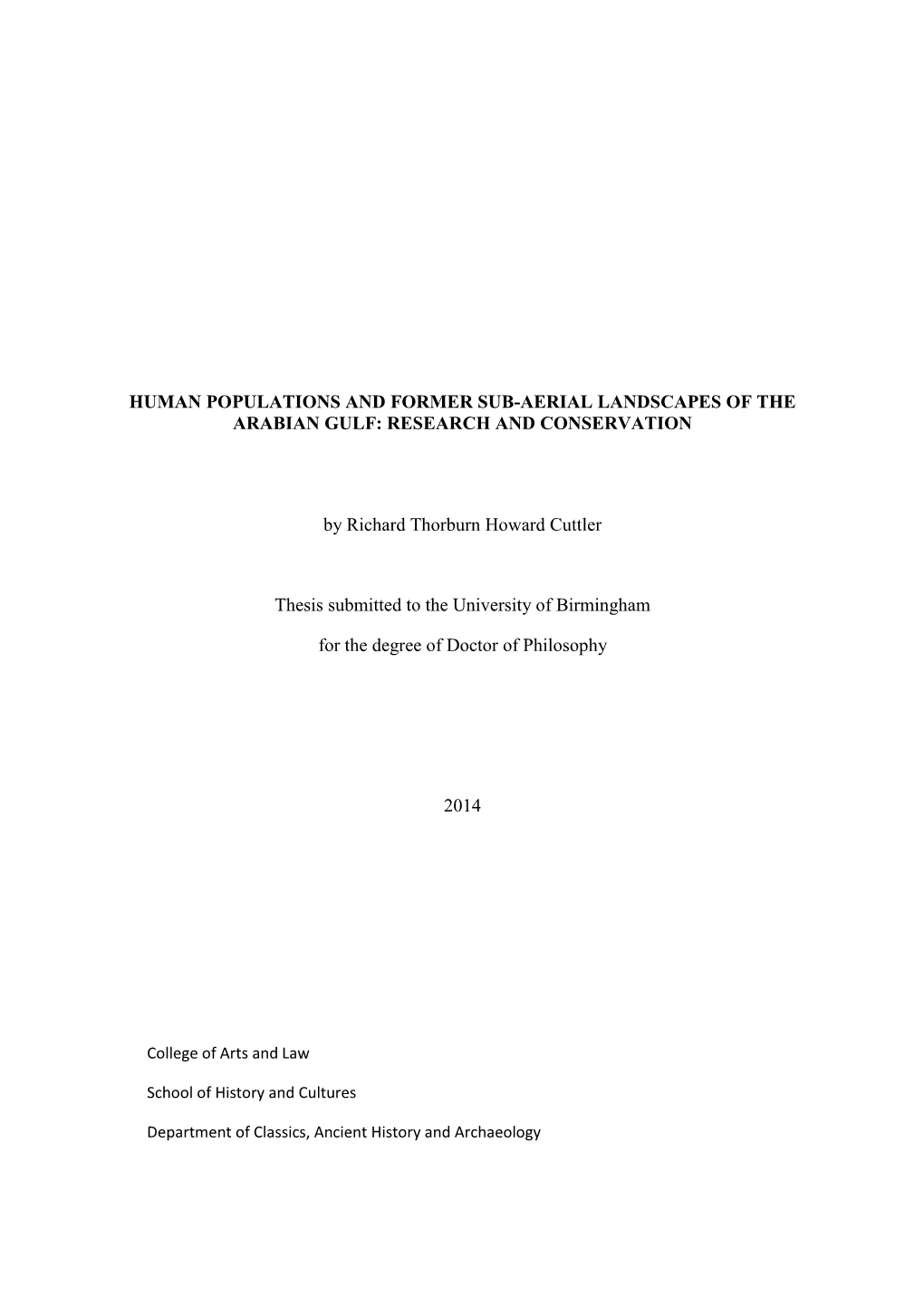 HUMAN POPULATIONS AND FORMER SUB-AERIAL LANDSCAPES OF THE ARABIAN GULF: RESEARCH AND CONSERVATION

by Richard Thorburn Howard Cuttler

Thesis submitted to the University of Birmingham

for the degree of Doctor of Philosophy

2014

College of Arts and Law

School of History and Cultures

Department of Classics, Ancient History and Archaeology